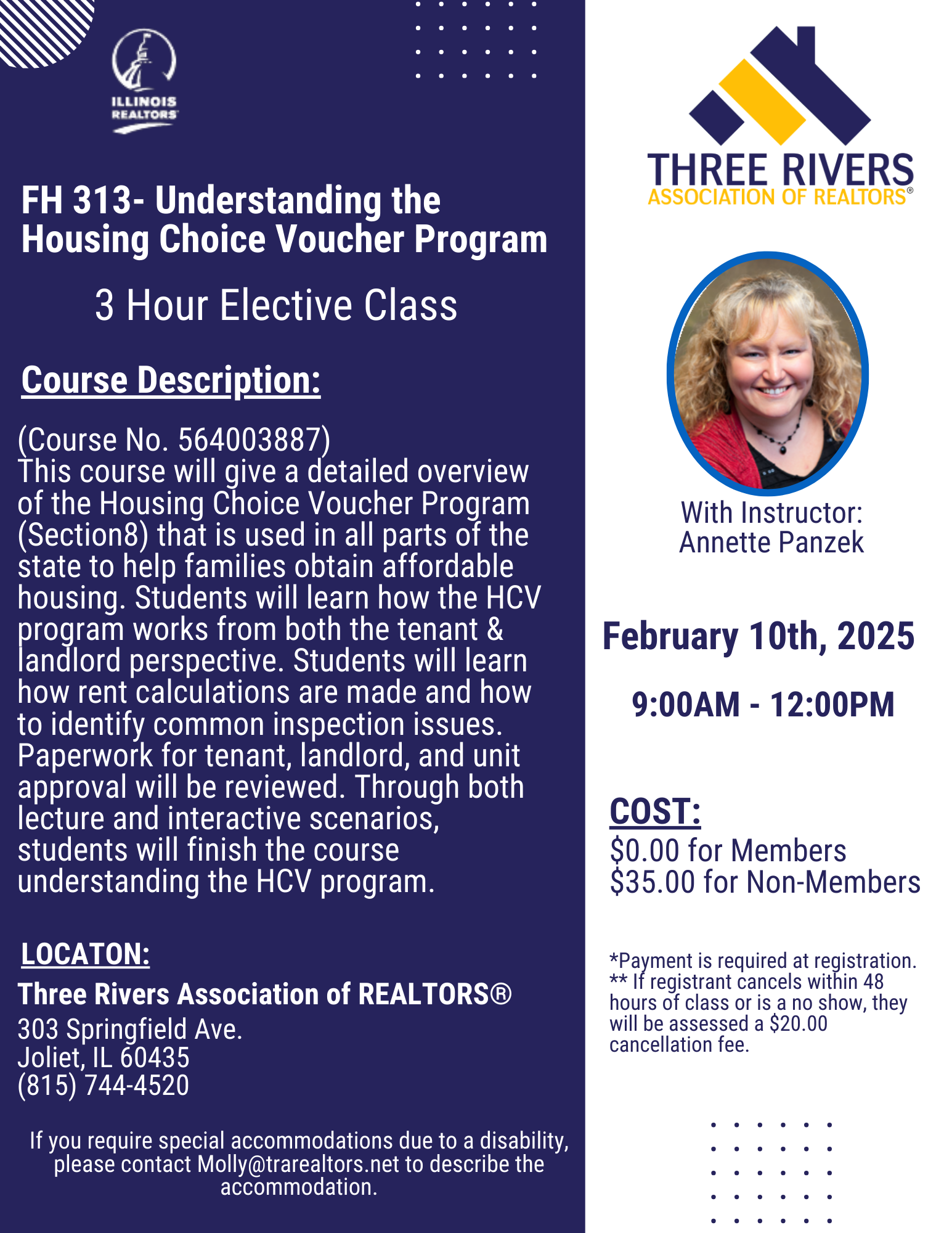 ILLINOIS REALTORS

FH 313- Understanding the Housing Choice Voucher Program

3 Hour Elective Class

Course Description:

(Course No. 564003887)
This course will give a detailed overview of the Housing Choice Voucher Program (Section8) that is used in all parts of the state to help families obtain affordable housing. Students will learn how the HCV program works from both the tenant & landlord perspective. Students will learn how rent calculations are made and how to identify common inspection issues. Paperwork for tenant, landlord, and unit approval will be reviewed. Through both lecture and interactive scenarios, students will finish the course understanding the HCV program.

LOCATON:
Three Rivers Association of REALTORS®
303 Springfield Ave.
Joliet, IL 60435
(815) 744-4520

If you require special accommodations due to a disability, please contact Molly@trarealtors.net to describe the accommodation.

THREE RIVERS
ASSOCIATION OF REALTORS®

With Instructor:
Annette Panzek

February 10th, 2025

9:00AM - 12:00PM

COST:
$0.00 for Members
$35.00 for Non-Members

*Payment is required at registration.
** If registrant cancels within 48 hours of class or is a no show, they will be assessed a $20.00 cancellation fee.